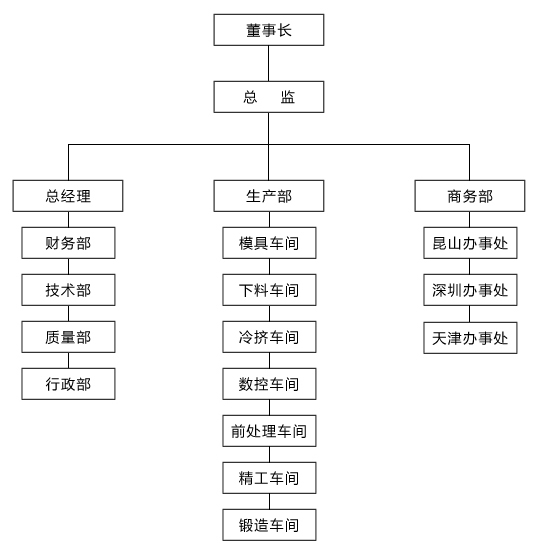 董事长

总　监

总经理

财务部

技术部

质量部

行政部

生产部

模具车间

下料车间

冷挤车间

数控车间

前处理车间

精工车间

锻造车间

商务部

昆山办事处

深圳办事处

天津办事处